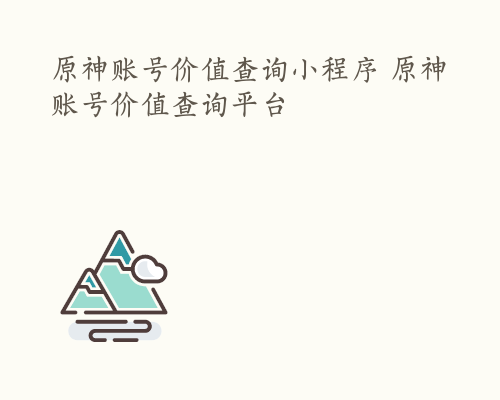 原神账号价值查询小程序 原神账号价值查询平台